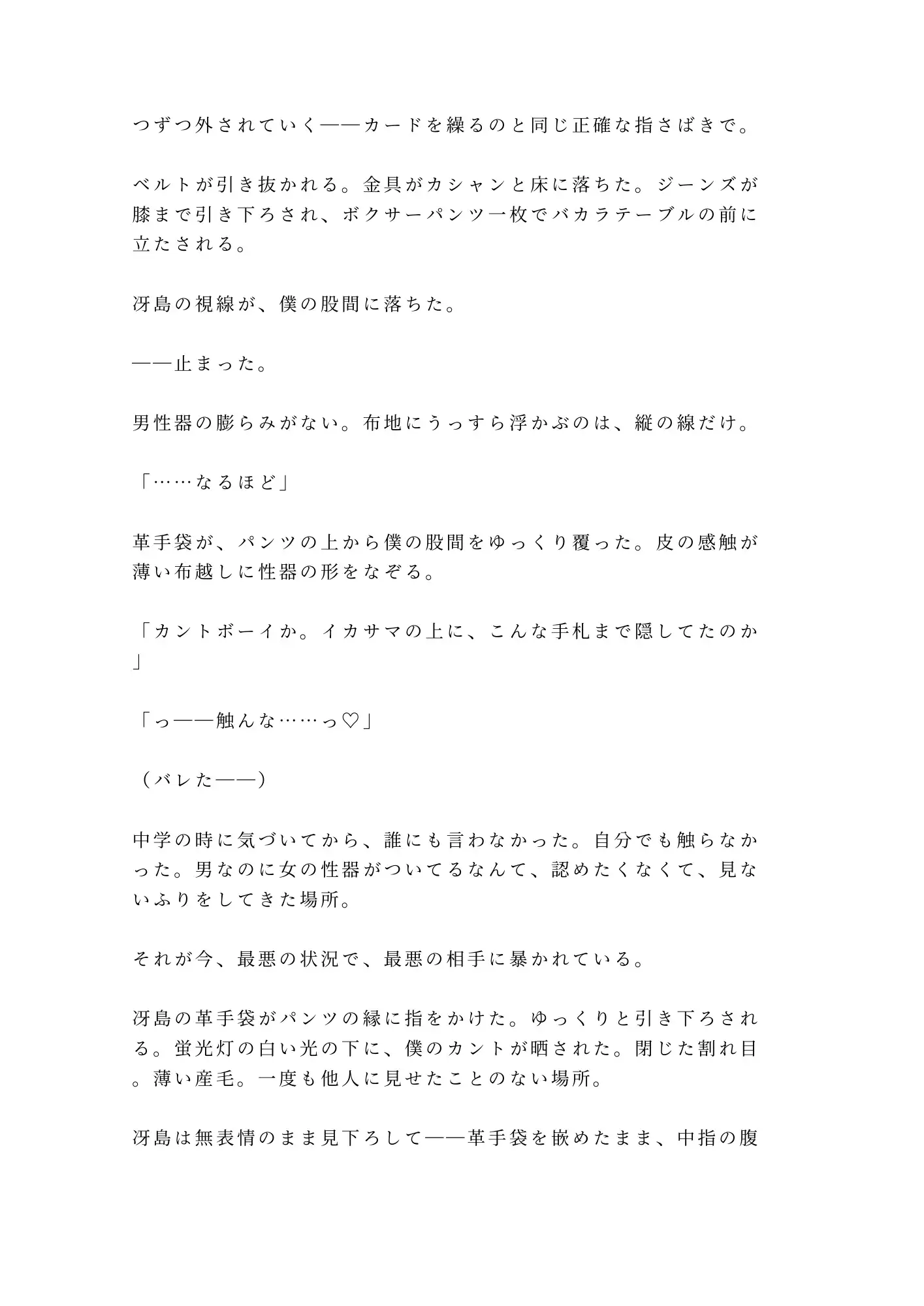 つずつ外されていく——カードを繰るのと同じ正確な指さばきで。

ベルトが引き抜かれる。金具がカシャンと床に落ちた。ジーンズが膝まで引き下ろされ、ボクサーパンツ一枚でバカラテーブルの前に立たされる。

冴島の視線が、僕の股間に落ちた。

——止まった。

男性器の膨らみがない。布地にうっすら浮かぶのは、縦の線だけ。

「……なるほど」

革手袋が、パンツの上から僕の股間をゆっくり覆った。皮の感触が薄い布越しに性器の形をなぞる。

「カントボーイか。イカサマの上に、こんな手札まで隠してたのか」

「っ——触んな……っ♡」

（バレた——）

中学の時に気づいてから、誰にも言わなかった。自分でも触らなかった。男なのに女の性器がついてるなんて、認めたくなくて、見ないふりをしてきた場所。

それが今、最悪の状況で、最悪の相手に暴かれている。

冴島の革手袋がパンツの縁に指をかけた。ゆっくりと引き下ろされる。蛍光灯の白い光の下に、僕のカントが晒された。閉じた割れ目。薄い産毛。一度も他人に見せたことのない場所。

冴島は無表情のまま見下ろして——革手袋を嵌めたまま、中指の腹